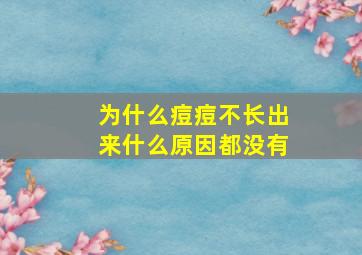 为什么痘痘不长出来什么原因都没有